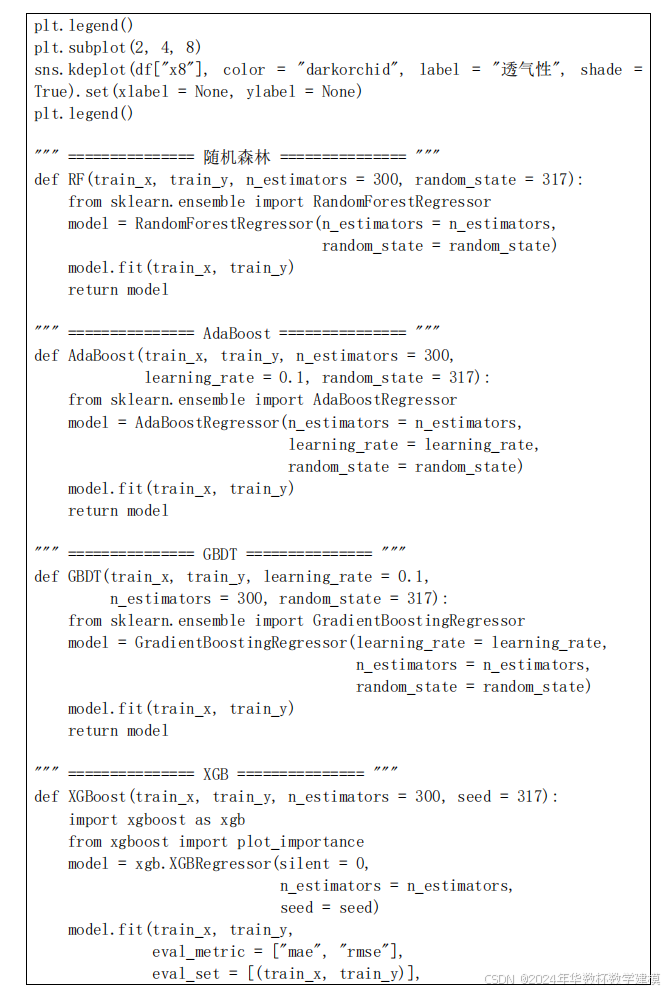 plt.legend()
plt.subplot(2, 4, 8)
sns.kdeplot(df["x8"], color = "darkorchid", label = "透气性", shade = True).set(xlabel = None, ylabel = None)
plt.legend()

""" ============== 随机森林 ============== """
def RF(train_x, train_y, n_estimators = 300, random_state = 317):
    from sklearn.ensemble import RandomForestRegressor
    model = RandomForestRegressor(n_estimators = n_estimators,
                                  random_state = random_state)
    model.fit(train_x, train_y)
    return model

""" ============== AdaBoost ============== """
def AdaBoost(train_x, train_y, n_estimators = 300,
             learning_rate = 0.1, random_state = 317):
    from sklearn.ensemble import AdaBoostRegressor
    model = AdaBoostRegressor(n_estimators = n_estimators,
                              learning_rate = learning_rate,
                              random_state = random_state)
    model.fit(train_x, train_y)
    return model

""" ============== GBDT ============== """
def GBDT(train_x, train_y, learning_rate = 0.1,
         n_estimators = 300, random_state = 317):
    from sklearn.ensemble import GradientBoostingRegressor
    model = GradientBoostingRegressor(learning_rate = learning_rate,
                                      n_estimators = n_estimators,
                                      random_state = random_state)
    model.fit(train_x, train_y)
    return model

""" ============== XGB ============== """
def XGBoost(train_x, train_y, n_estimators = 300, seed = 317):
    import xgboost as xgb
    from xgboost import plot_importance
    model = xgb.XGBRegressor(silent = 0,
                             n_estimators = n_estimators,
                             seed = seed)
    model.fit(train_x, train_y,
              eval_metric = ["mae", "rmse"],
              eval_set = [(train_x, train_y)],

CSDN @2024年华数杯数学建模